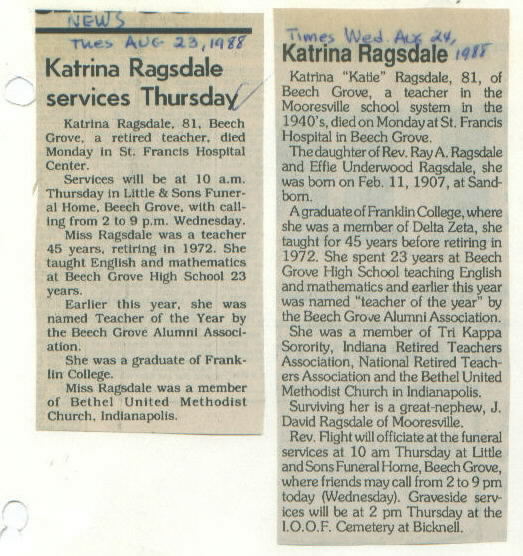 NEWS
Tues AUG 23, 1988

Katrina Ragsdale services Thursday

Katrina Ragsdale, 81, Beech Grove, a retired teacher, died Monday in St. Francis Hospital Center.

Services will be at 10 a.m. Thursday in Little & Sons Funeral Home, Beech Grove, with calling from 2 to 9 p.m. Wednesday.

Miss Ragsdale was a teacher 45 years, retiring in 1972. She taught English and mathematics at Beech Grove High School 23 years.

Earlier this year, she was named Teacher of the Year by the Beech Grove Alumni Association.

She was a graduate of Franklin College.

Miss Ragsdale was a member of Bethel United Methodist Church, Indianapolis.

Times Wed. Aug 24, 1988

Katrina Ragsdale

Katrina "Katie" Ragsdale, 81, of Beech Grove, a teacher in the Mooresville school system in the 1940's, died on Monday at St. Francis Hospital in Beech Grove.

The daughter of Rev. Ray A. Ragsdale and Effie Underwood Ragsdale, she was born on Feb. 11, 1907, at Sandborn.

A graduate of Franklin College, where she was a member of Delta Zeta, she taught for 45 years before retiring in 1972. She spent 23 years at Beech Grove High School teaching English and mathematics and earlier this year was named "teacher of the year" by the Beech Grove Alumni Association.

She was a member of Tri Kappa Sorority, Indiana Retired Teachers Association, National Retired Teachers Association and the Bethel United Methodist Church in Indianapolis.

Surviving her is a great-nephew, J. David Ragsdale of Mooresville.

Rev. Flight will officiate at the funeral services at 10 am Thursday at Little and Sons Funeral Home, Beech Grove, where friends may call from 2 to 9 pm today (Wednesday). Graveside services will be at 2 pm Thursday at the I.O.O.F. Cemetery at Bicknell.